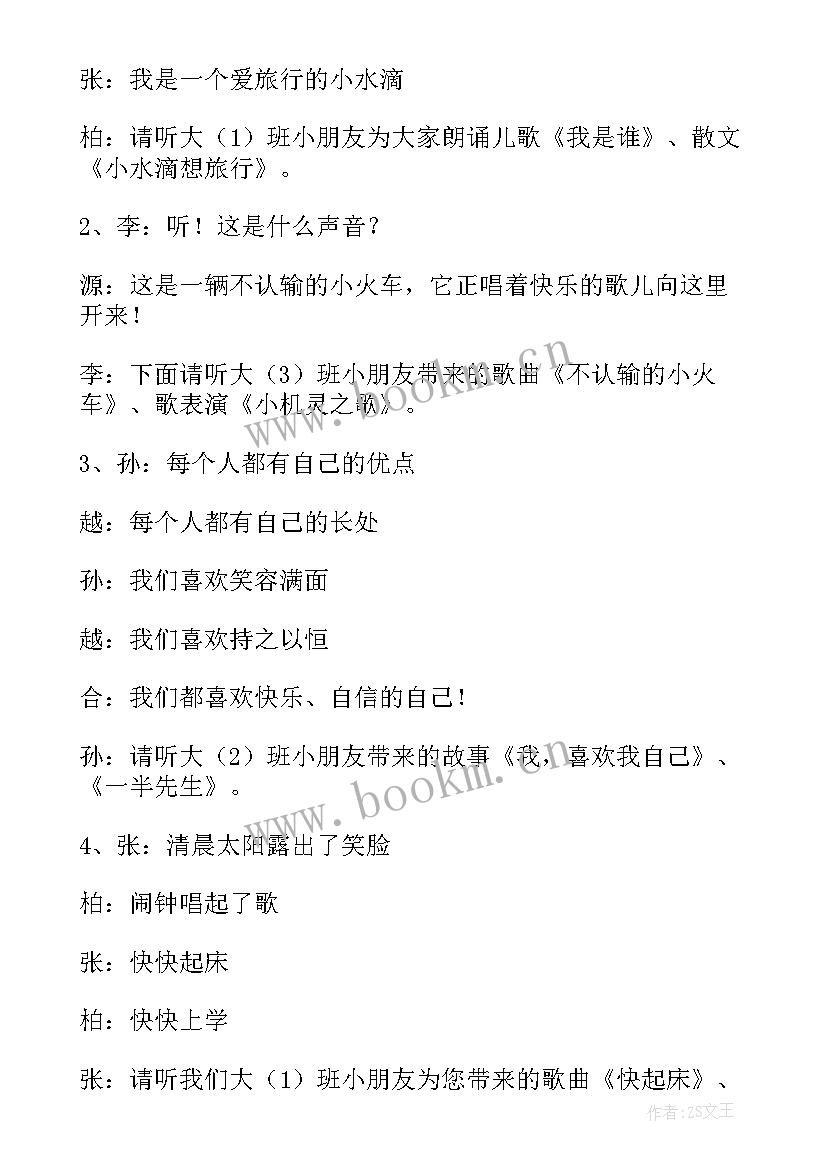 张：我是一个爱旅行的小水滴

柏：请听大（1）班小朋友为大家朗诵儿歌《我是谁》、散文《小水滴想旅行》。

2、李：听！这是什么声音？

源：这是一辆不认输的小火车，它正唱着快乐的歌儿向这里开来！

李：下面请听大（3）班小朋友带来的歌曲《不认输的小火车》、歌表演《小机灵之歌》。

3、孙：每个人都有自己的优点

越：每个人都有自己的长处

孙：我们喜欢笑容满面

越：我们喜欢持之以恒

合：我们都喜欢快乐、自信的自己！

孙：请听大（2）班小朋友带来的故事《我，喜欢我自己》、《一半先生》。

4、张：清晨太阳露出了笑脸

柏：闹钟唱起了歌

张：快快起床

柏：快快上学

张：请听我们大（1）班小朋友为您带来的歌曲《快起床》、

www.bookm.cn

www.bookm.cn

作者：ZS文王